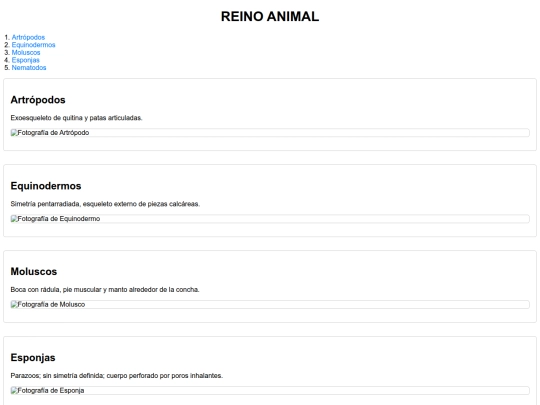 REINO ANIMAL

1. Artrópodos
2. Equinodermos
3. Moluscos
4. Esponjas
5. Nematodos

Artrópodos

Exoesqueleto de quitina y patas articuladas.

Fotografía de Artrópodo

Equinodermos

Simetría pentarradiada, esqueleto externo de piezas calcáreas.

Fotografía de Equinodermo

Moluscos

Boca con rádula, pie muscular y manto alrededor de la concha.

Fotografía de Molusco

Esponjas

Parazoos; sin simetría definida; cuerpo perforado por poros inhalantes.

Fotografía de Esponja